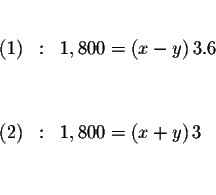 $(1) \quad : \quad 1,800 = (x - y)\,3.6$

$(2) \quad : \quad 1,800 = (x + y)\,3$